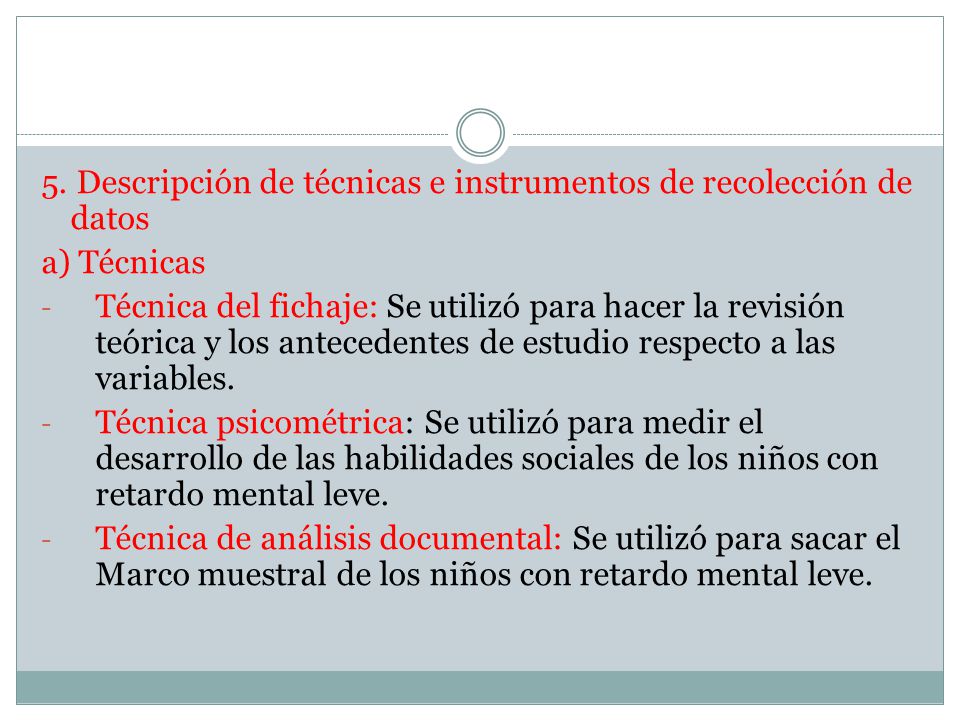 5. Descripción de técnicas e instrumentos de recolección de datos

a) Técnicas

- Técnica del fichaje: Se utilizó para hacer la revisión teórica y los antecedentes de estudio respecto a las variables.

- Técnica psicométrica: Se utilizó para medir el desarrollo de las habilidades sociales de los niños con retardo mental leve.

- Técnica de análisis documental: Se utilizó para sacar el Marco muestral de los niños con retardo mental leve.